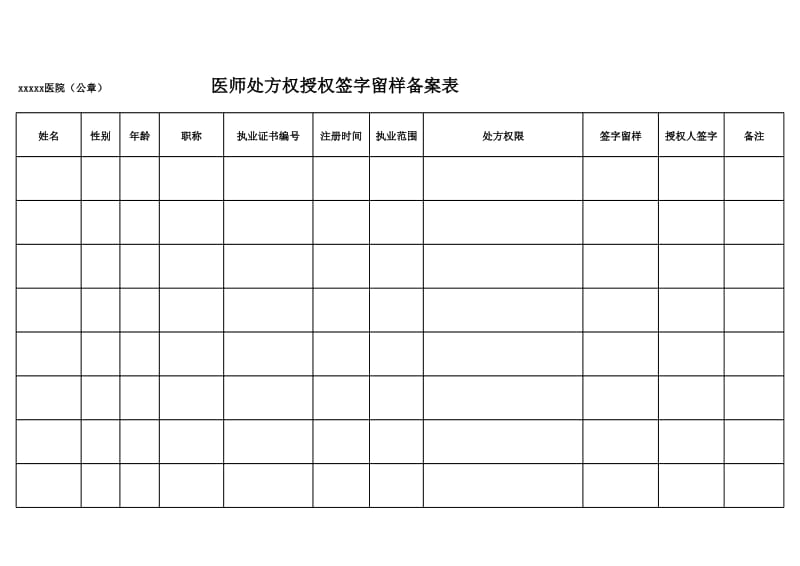 xxxxx医院（公章）

医师处方权授权签字留样备案表

| 姓名 | 性别 | 年龄 | 职称 | 执业证书编号 | 注册时间 | 执业范围 | 处方权限 | 签字留样 | 授权人签字 | 备注 |
|---|---|---|---|---|---|---|---|---|---|---|
| | | | | | | | | | | |
| | | | | | | | | | | |
| | | | | | | | | | | |
| | | | | | | | | | | |
| | | | | | | | | | | |
| | | | | | | | | | | |
| | | | | | | | | | | |
| | | | | | | | | | | |